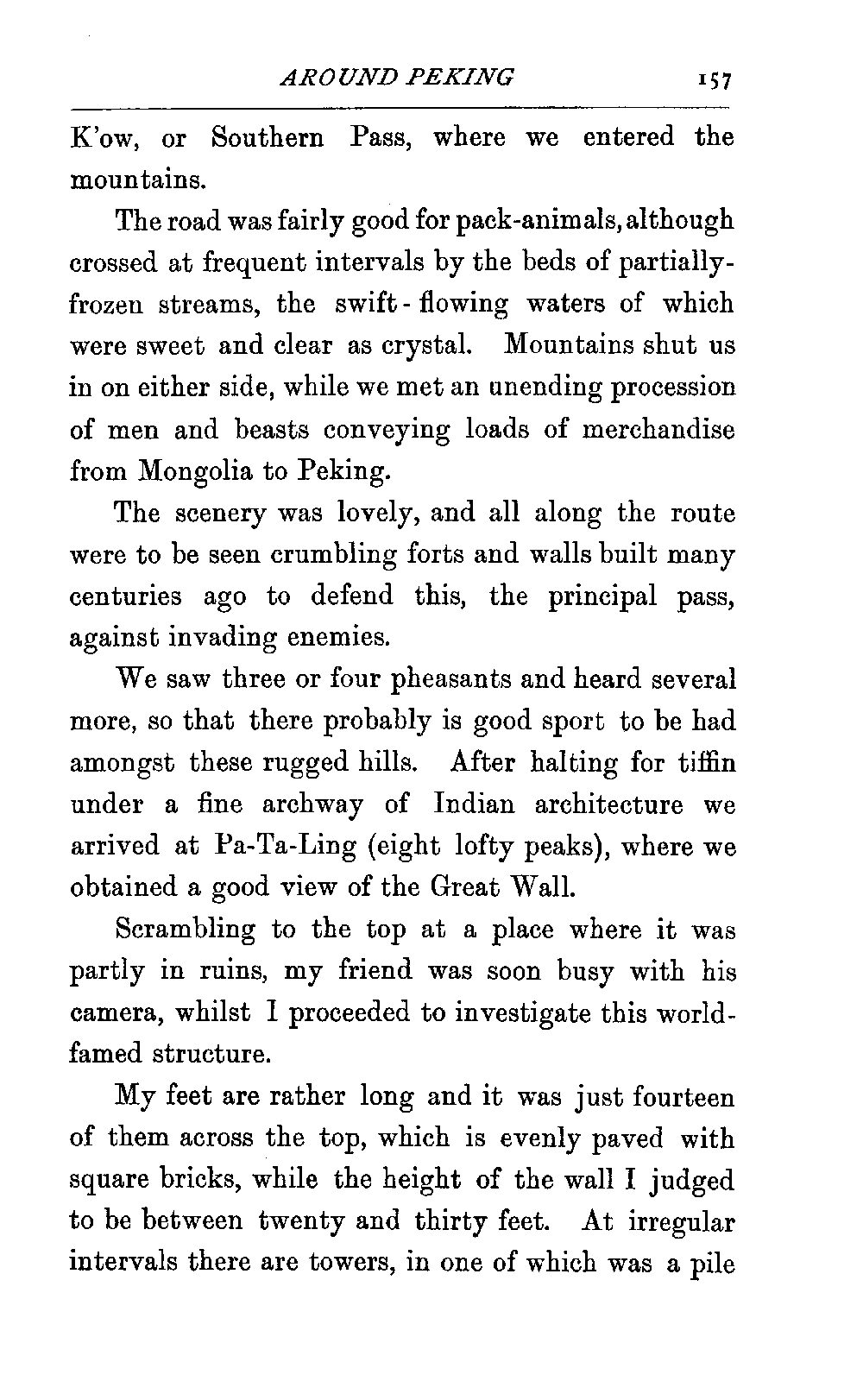 AROUND PEKING 157

K'ow, or Southern Pass, where we entered the mountains.

The road was fairly good for pack-animals, although crossed at frequent intervals by the beds of partially-frozen streams, the swift-flowing waters of which were sweet and clear as crystal. Mountains shut us in on either side, while we met an unending procession of men and beasts conveying loads of merchandise from Mongolia to Peking.

The scenery was lovely, and all along the route were to be seen crumbling forts and walls built many centuries ago to defend this, the principal pass, against invading enemies.

We saw three or four pheasants and heard several more, so that there probably is good sport to be had amongst these rugged hills. After halting for tiffin under a fine archway of Indian architecture we arrived at Pa-Ta-Ling (eight lofty peaks), where we obtained a good view of the Great Wall.

Scrambling to the top at a place where it was partly in ruins, my friend was soon busy with his camera, whilst I proceeded to investigate this world-famed structure.

My feet are rather long and it was just fourteen of them across the top, which is evenly paved with square bricks, while the height of the wall I judged to be between twenty and thirty feet. At irregular intervals there are towers, in one of which was a pile